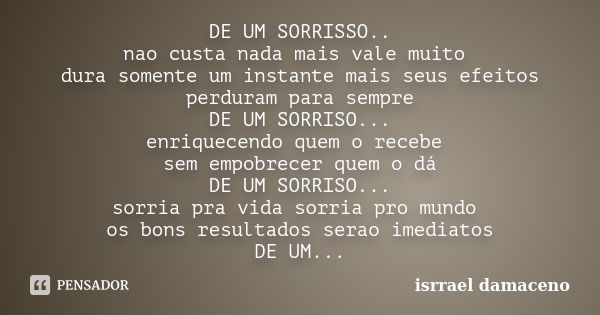 DE UM SORRISSO..
nao custa nada mais vale muito
dura somente um instante mais seus efeitos perduram para sempre
DE UM SORRISO...
enriquecendo quem o recebe
sem empobrecer quem o dá
DE UM SORRISO...
sorria pra vida sorria pro mundo
os bons resultados serao imediatos
DE UM...

PENSADOR

isrrael damaceno